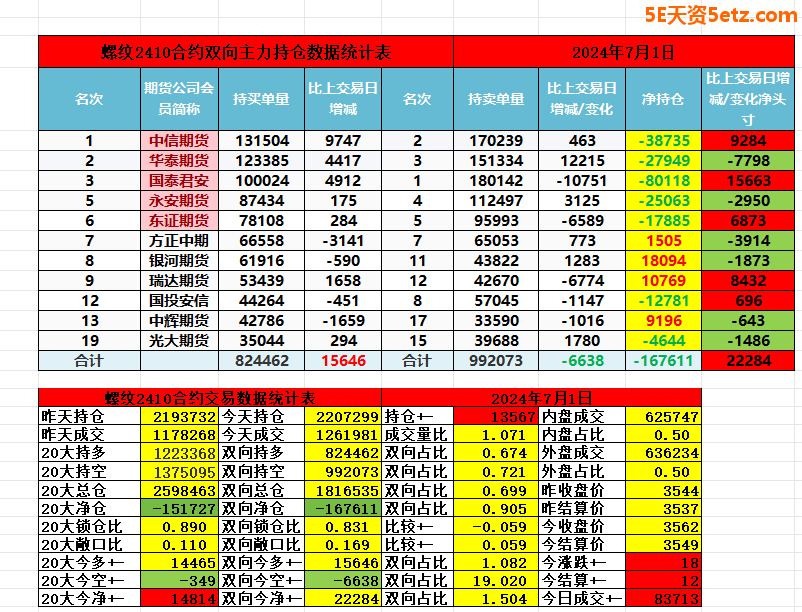 5E天资5etz.com

| 螺纹2410合约双向主力持仓数据统计表 | | | | 2024年7月1日 | | | | |
|---|---|---|---|---|---|---|---|---|
| 名次 | 期货公司会员简称 | 持买单量 | 比上交易日增减 | 名次 | 持卖单量 | 比上交易日增减/变化 | 净持仓 | 比上交易日增减/变化净头寸 |
| 1 | 中信期货 | 131504 | 9747 | 2 | 170239 | 463 | -38735 | 9284 |
| 2 | 华泰期货 | 123385 | 4417 | 3 | 151334 | 12215 | -27949 | -7798 |
| 3 | 国泰君安 | 100024 | 4912 | 1 | 180142 | -10751 | -80118 | 15663 |
| 5 | 永安期货 | 87434 | 175 | 4 | 112497 | 3125 | -25063 | -2950 |
| 6 | 东证期货 | 78108 | 284 | 5 | 95993 | -6589 | -17885 | 6873 |
| 7 | 方正中期 | 66558 | -3141 | 7 | 65053 | 773 | 1505 | -3914 |
| 8 | 银河期货 | 61916 | -590 | 11 | 43822 | 1283 | 18094 | -1873 |
| 9 | 瑞达期货 | 53439 | 1658 | 12 | 42670 | -6774 | 10769 | 8432 |
| 12 | 国投安信 | 44264 | -451 | 8 | 57045 | -1147 | -12781 | 696 |
| 13 | 中辉期货 | 42786 | -1659 | 17 | 33590 | -1016 | 9196 | -643 |
| 19 | 光大期货 | 35044 | 294 | 15 | 39688 | 1780 | -4644 | -1486 |
| 合计 | | 824462 | 15646 | 合计 | 992073 | -6638 | -167611 | 22284 |

| 螺纹2410合约交易数据统计表 | | | | 2024年7月1日 | | | |
|---|---|---|---|---|---|---|---|
| 昨天持仓 | 2193732 | 今天持仓 | 2207299 | 持仓+- | 13567 | 内盘成交 | 625747 |
| 昨天成交 | 1178268 | 今天成交 | 1261981 | 成交量比 | 1.071 | 内盘占比 | 0.50 |
| 20大持多 | 1223368 | 双向持多 | 824462 | 双向占比 | 0.674 | 外盘成交 | 636234 |
| 20大持空 | 1375095 | 双向持空 | 992073 | 双向占比 | 0.721 | 外盘占比 | 0.50 |
| 20大总仓 | 2598463 | 双向总仓 | 1816535 | 双向占比 | 0.699 | 昨收盘价 | 3544 |
| 20大净仓 | -151727 | 双向净仓 | -167611 | 双向占比 | 0.905 | 昨结算价 | 3537 |
| 20大锁仓比 | 0.890 | 双向锁仓比 | 0.831 | 比较+- | -0.059 | 今收盘价 | 3562 |
| 20大敞口比 | 0.110 | 双向敞口比 | 0.169 | 比较+- | 0.059 | 今结算价 | 3549 |
| 20大今多+- | 14465 | 双向今多+- | 15646 | 双向占比 | 1.082 | 今涨跌+- | 18 |
| 20大今空+- | -349 | 双向今空+- | -6638 | 双向占比 | 19.020 | 今结算+- | 12 |
| 20大今净+- | 14814 | 双向今净+- | 22284 | 双向占比 | 1.504 | 今日成交+- | 83713 |